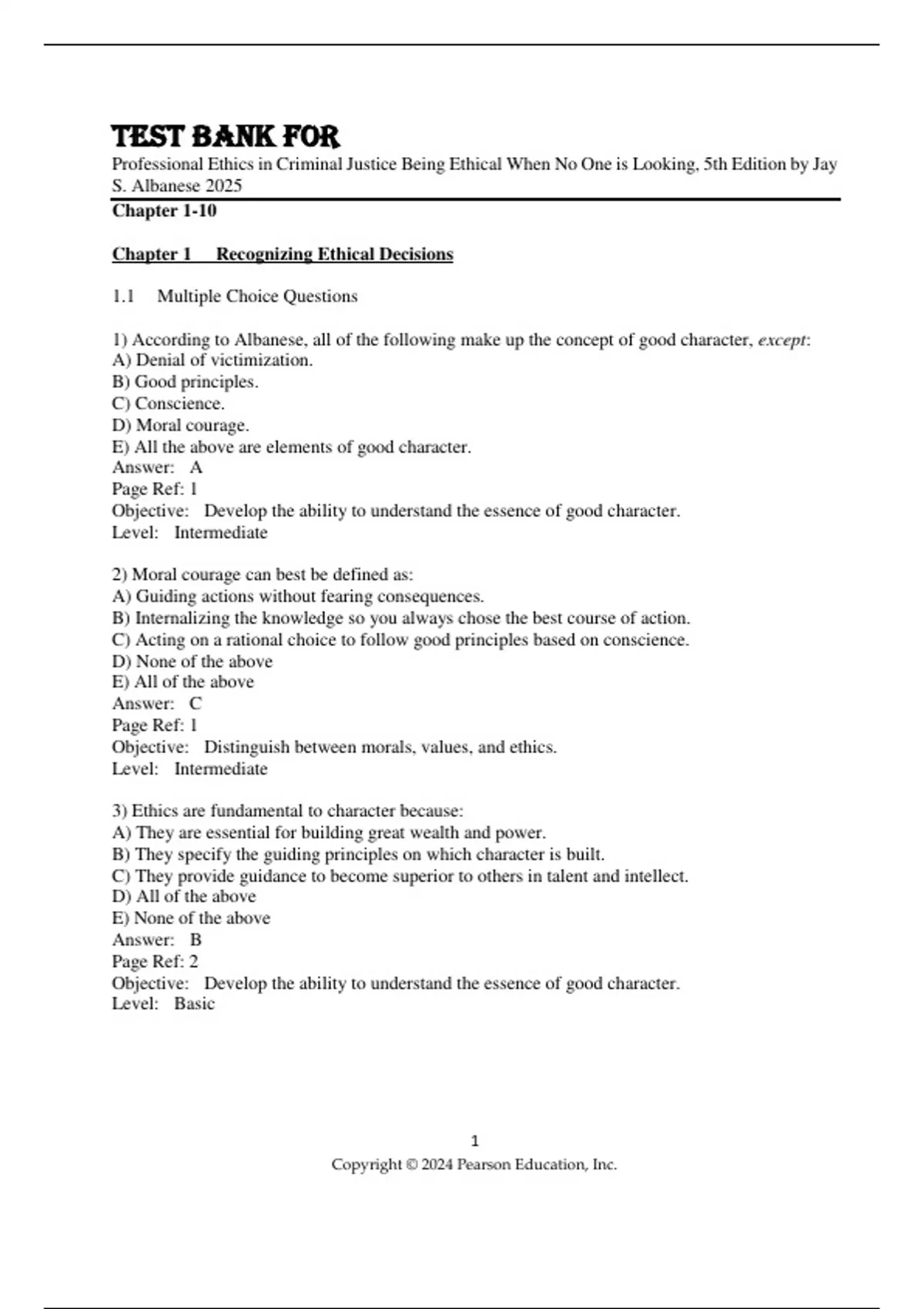 TEST BANK FOR
Professional Ethics in Criminal Justice Being Ethical When No One is Looking, 5th Edition by Jay S. Albanese 2025
Chapter 1-10

Chapter 1 Recognizing Ethical Decisions

1.1 Multiple Choice Questions

1) According to Albanese, all of the following make up the concept of good character, except:
A) Denial of victimization.
B) Good principles.
C) Conscience.
D) Moral courage.
E) All the above are elements of good character.
Answer: A
Page Ref: 1
Objective: Develop the ability to understand the essence of good character.
Level: Intermediate

2) Moral courage can best be defined as:
A) Guiding actions without fearing consequences.
B) Internalizing the knowledge so you always chose the best course of action.
C) Acting on a rational choice to follow good principles based on conscience.
D) None of the above
E) All of the above
Answer: C
Page Ref: 1
Objective: Distinguish between morals, values, and ethics.
Level: Intermediate

3) Ethics are fundamental to character because:
A) They are essential for building great wealth and power.
B) They specify the guiding principles on which character is built.
C) They provide guidance to become superior to others in talent and intellect.
D) All of the above
E) None of the above
Answer: B
Page Ref: 2
Objective: Develop the ability to understand the essence of good character.
Level: Basic

1
Copyright © 2024 Pearson Education, Inc.